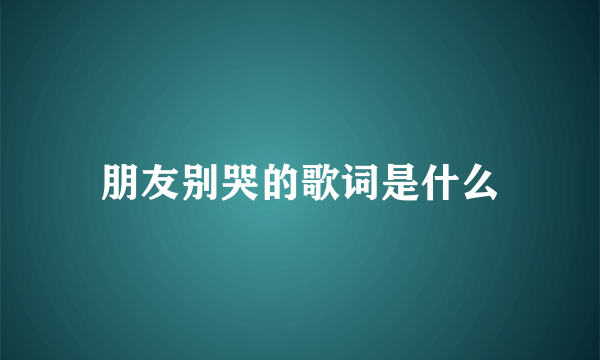 朋友别哭的歌词是什么